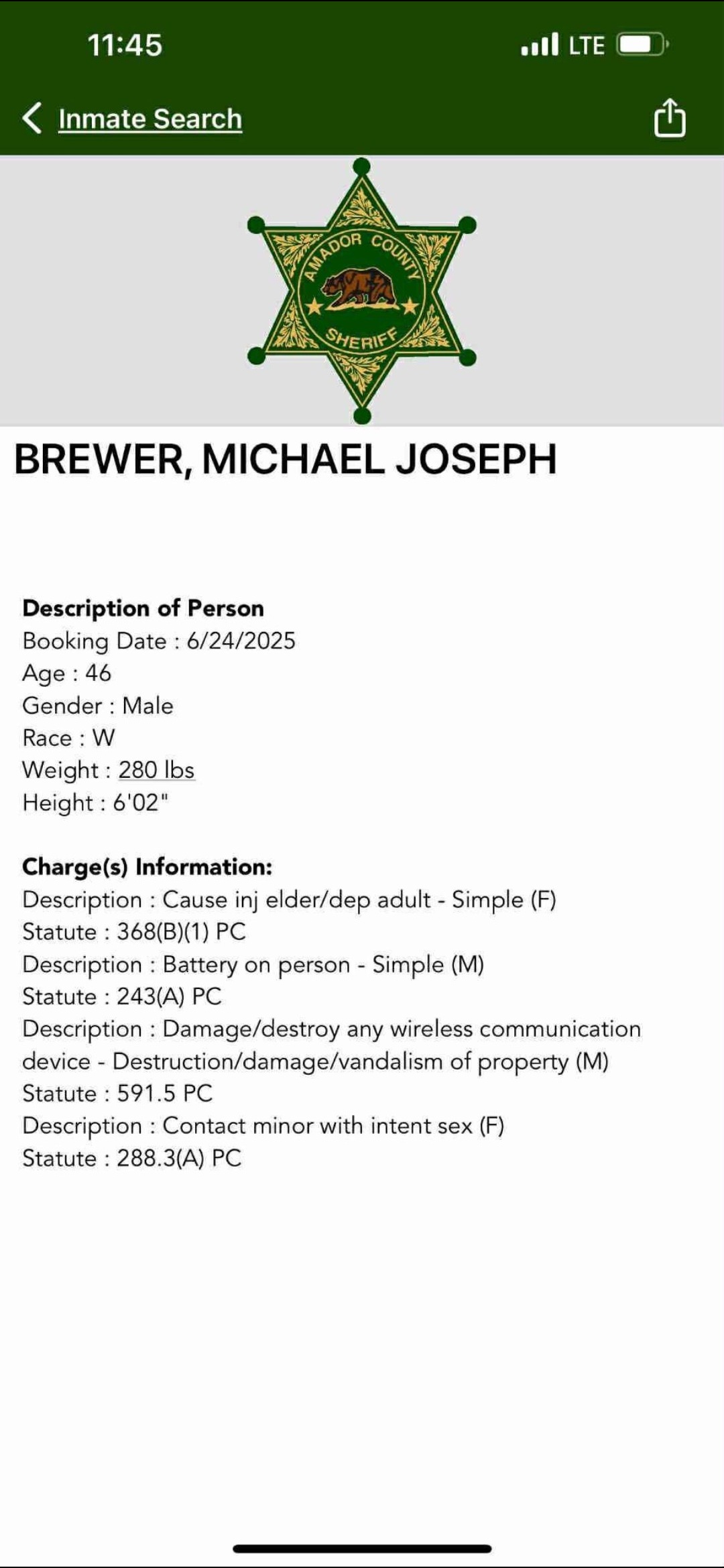 11:45 LTE

Inmate Search

AMADOR COUNTY SHERIFF

BREWER, MICHAEL JOSEPH

**Description of Person**
Booking Date : 6/24/2025
Age : 46
Gender : Male
Race : W
Weight : 280 lbs
Height : 6'02"

**Charge(s) Information:**
Description : Cause inj elder/dep adult - Simple (F)
Statute : 368(B)(1) PC
Description : Battery on person - Simple (M)
Statute : 243(A) PC
Description : Damage/destroy any wireless communication device - Destruction/damage/vandalism of property (M)
Statute : 591.5 PC
Description : Contact minor with intent sex (F)
Statute : 288.3(A) PC